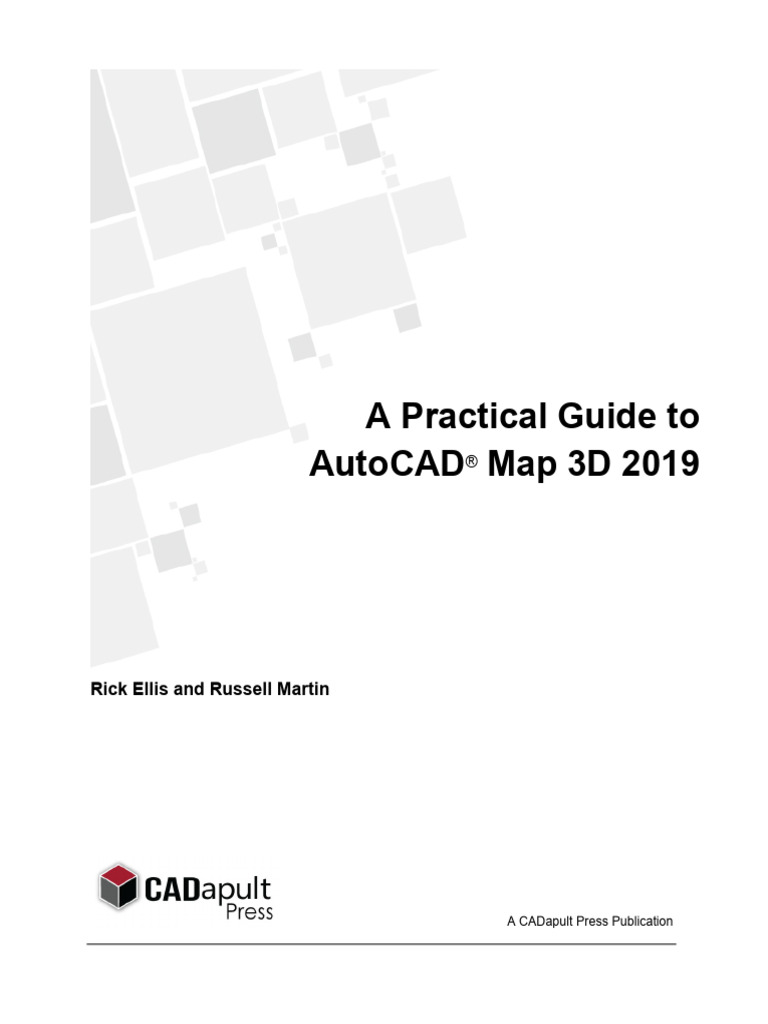 A Practical Guide to AutoCAD® Map 3D 2019

Rick Ellis and Russell Martin

CADapult Press

A CADapult Press Publication